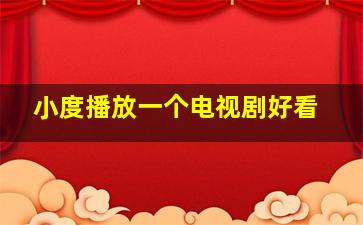 小度播放一个电视剧好看